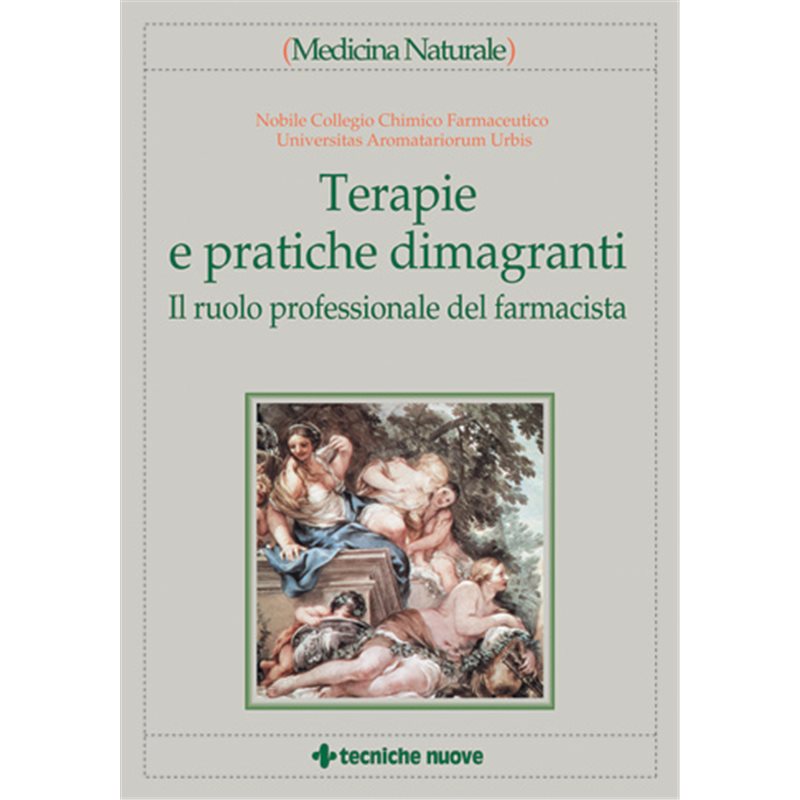 (Medicina Naturale)

Nobile Collegio Chimico Farmaceutico
Universitas Aromatariorum Urbis

Terapie e pratiche dimagranti
Il ruolo professionale del farmacista

tecniche nuove